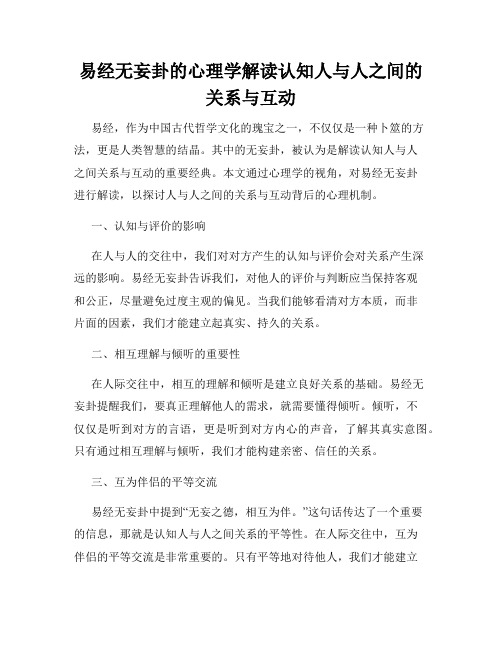 易经无妄卦的心理学解读认知人与人之间的关系与互动

易经，作为中国古代哲学文化的瑰宝之一，不仅仅是一种卜筮的方法，更是人类智慧的结晶。其中的无妄卦，被认为是解读认知人与人之间关系与互动的重要经典。本文通过心理学的视角，对易经无妄卦进行解读，以探讨人与人之间的关系与互动背后的心理机制。

一、认知与评价的影响

在人与人的交往中，我们对对方产生的认知与评价会对关系产生深远的影响。易经无妄卦告诉我们，对他人的评价与判断应当保持客观和公正，尽量避免过度主观的偏见。当我们能够看清对方本质，而非片面的因素，我们才能建立起真实、持久的关系。

二、相互理解与倾听的重要性

在人际交往中，相互的理解和倾听是建立良好关系的基础。易经无妄卦提醒我们，要真正理解他人的需求，就需要懂得倾听。倾听，不仅仅是听到对方的言语，更是听到对方内心的声音，了解其真实意图。只有通过相互理解与倾听，我们才能构建亲密、信任的关系。

三、互为伴侣的平等交流

易经无妄卦中提到“无妄之德，相互为伴。”这句话传达了一个重要的信息，那就是认知人与人之间关系的平等性。在人际交往中，互为伴侣的平等交流是非常重要的。只有平等地对待他人，我们才能建立